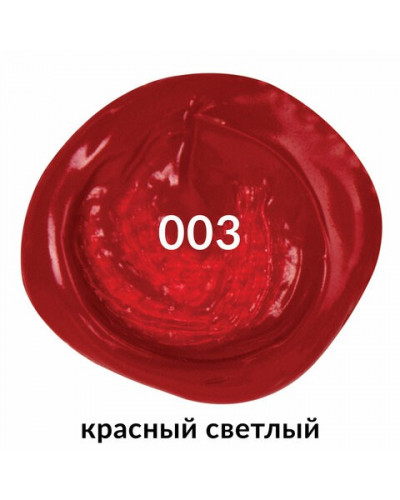 003

красный светлый